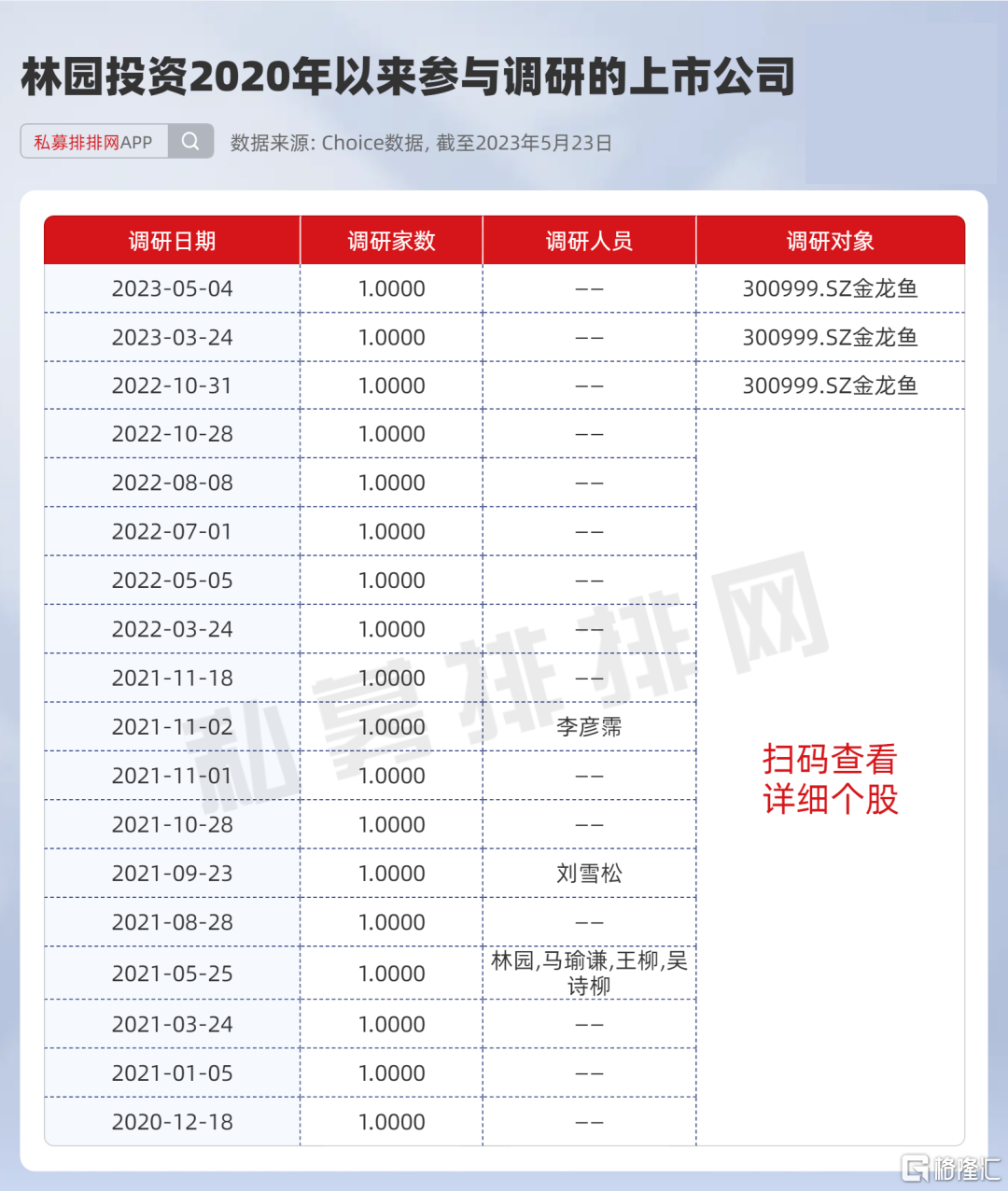 林园投资2020年以来参与调研的上市公司

私募排排网APP

数据来源: Choice数据, 截至2023年5月23日

| 调研日期 | 调研家数 | 调研人员 | 调研对象 |
|---|---|---|---|
| 2023-05-04 | 1.0000 | -- | 300999.SZ金龙鱼 |
| 2023-03-24 | 1.0000 | -- | 300999.SZ金龙鱼 |
| 2022-10-31 | 1.0000 | -- | 300999.SZ金龙鱼 |
| 2022-10-28 | 1.0000 | -- | 扫码查看详细个股 |
| 2022-08-08 | 1.0000 | -- | |
| 2022-07-01 | 1.0000 | -- | |
| 2022-05-05 | 1.0000 | -- | |
| 2022-03-24 | 1.0000 | -- | |
| 2021-11-18 | 1.0000 | -- | |
| 2021-11-02 | 1.0000 | 李彦霈 | |
| 2021-11-01 | 1.0000 | -- | |
| 2021-10-28 | 1.0000 | -- | |
| 2021-09-23 | 1.0000 | 刘雪松 | |
| 2021-08-28 | 1.0000 | -- | |
| 2021-05-25 | 1.0000 | 林园,马瑜谦,王柳,吴诗柳 | |
| 2021-03-24 | 1.0000 | -- | |
| 2021-01-05 | 1.0000 | -- | |
| 2020-12-18 | 1.0000 | -- | |

私募排排网

格隆汇